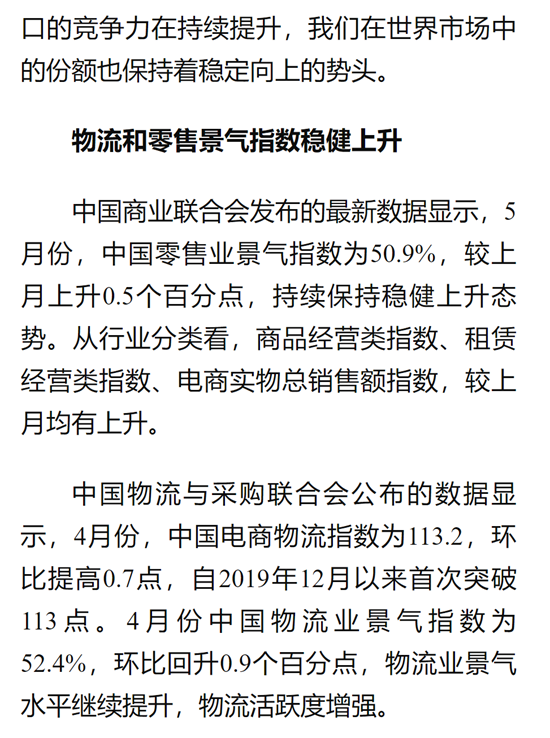 口的竞争力在持续提升，我们在世界市场中的份额也保持着稳定向上的势头。

物流和零售景气指数稳健上升

中国商业联合会发布的最新数据显示，5月份，中国零售业景气指数为50.9%，较上月上升0.5个百分点，持续保持稳健上升态势。从行业分类看，商品经营类指数、租赁经营类指数、电商实物总销售额指数，较上月均有上升。

中国物流与采购联合会公布的数据显示，4月份，中国电商物流指数为113.2，环比提高0.7点，自2019年12月以来首次突破113点。4月份中国物流业景气指数为52.4%，环比回升0.9个百分点，物流业景气水平继续提升，物流活跃度增强。